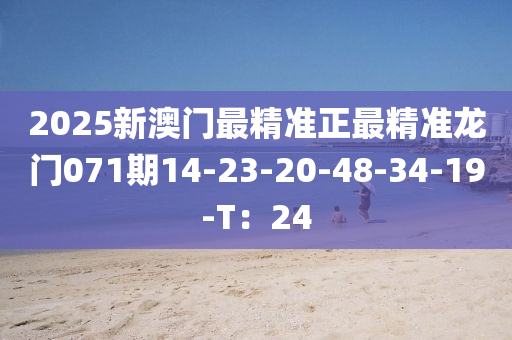 2025新澳门最精准正最精准龙门071期14-23-20-48-34-19-T：24